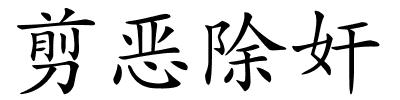 剪恶除奸